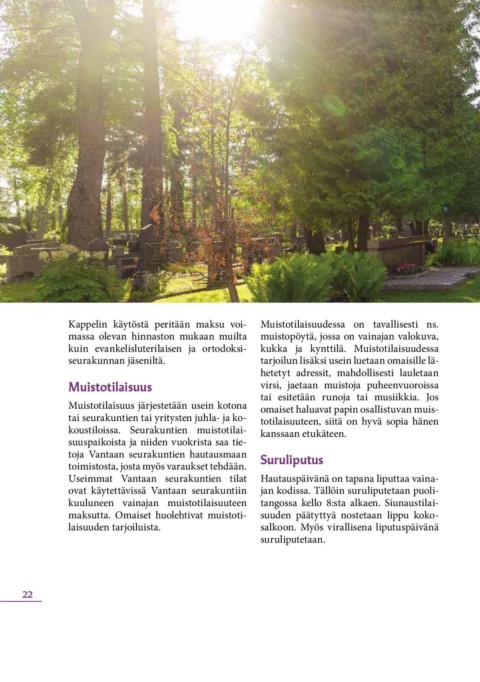 Kappelin käytöstä peritään maksu voimassa olevan hinnaston mukaan muilta kuin evankelisluterilaisen ja ortodoksiseurakunnan jäseniltä.

Muistotilaisuus

Muistotilaisuus järjestetään usein kotona tai seurakuntien tai yritysten juhla- ja kokoustiloissa. Seurakuntien muistotilaisuuspaikoista ja niiden vuokrista saa tietoja Vantaan seurakuntien hautausmaan toimistosta, josta myös varaukset tehdään. Useimmat Vantaan seurakuntien tilat ovat käytettävissä Vantaan seurakuntiin kuuluneen vainajan muistotilaisuuteen maksutta. Omaiset huolehtivat muistotilaisuuden tarjoiluista.

Muistotilaisuudessa on tavallisesti ns. muistopöytä, jossa on vainajan valokuva, kukka ja kynttilä. Muistotilaisuudessa tarjoilun lisäksi usein luetaan omaisille lähetetyt adressit, mahdollisesti lauletaan virsi, jaetaan muistoja puheenvuoroissa tai esitetään runoja tai musiikkia. Jos omaiset haluavat papin osallistuvan muistotilaisuuteen, siitä on hyvä sopia hänen kanssaan etukäteen.

Suruliputus

Hautauspäivänä on tapana liputtaa vainajan kodissa. Tällöin suruliputetaan puolitangossa kello 8:sta alkaen. Siunaustilaisuuden päätyttyä nostetaan lippu kokosalkoon. Myös virallisena liputuspäivänä suruliputetaan.

22